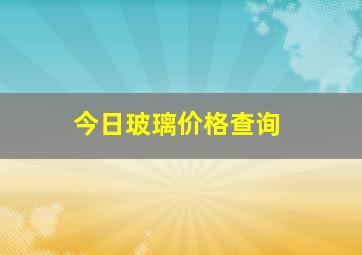 今日玻璃价格查询